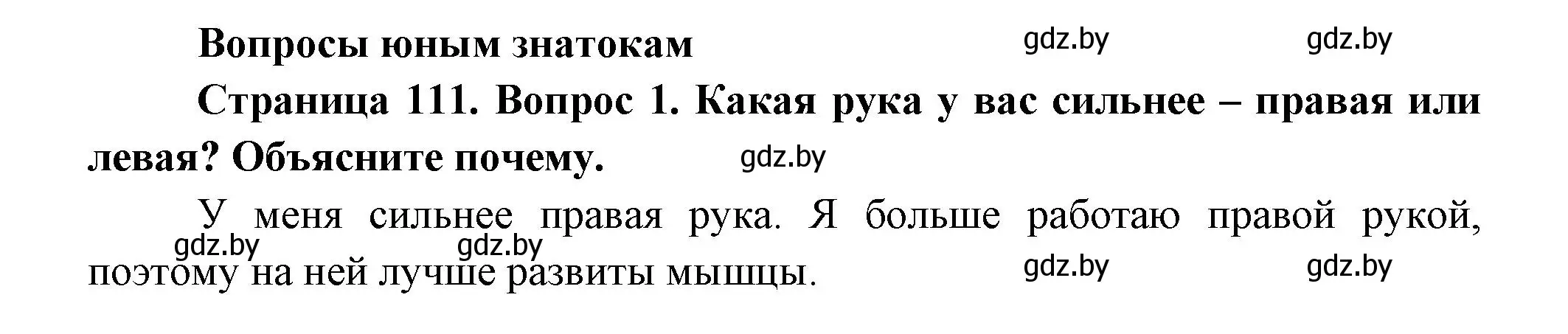 Вопросы юным знатокам

gdz.by gdz.by

Страница 111. Вопрос 1. Какая рука у вас сильнее – правая или левая? Объясните почему.

gdz.by

У меня сильнее правая рука. Я больше работаю правой рукой, поэтому на ней лучше развиты мышцы.

gdz.by gdz.by gdz.by gdz.by